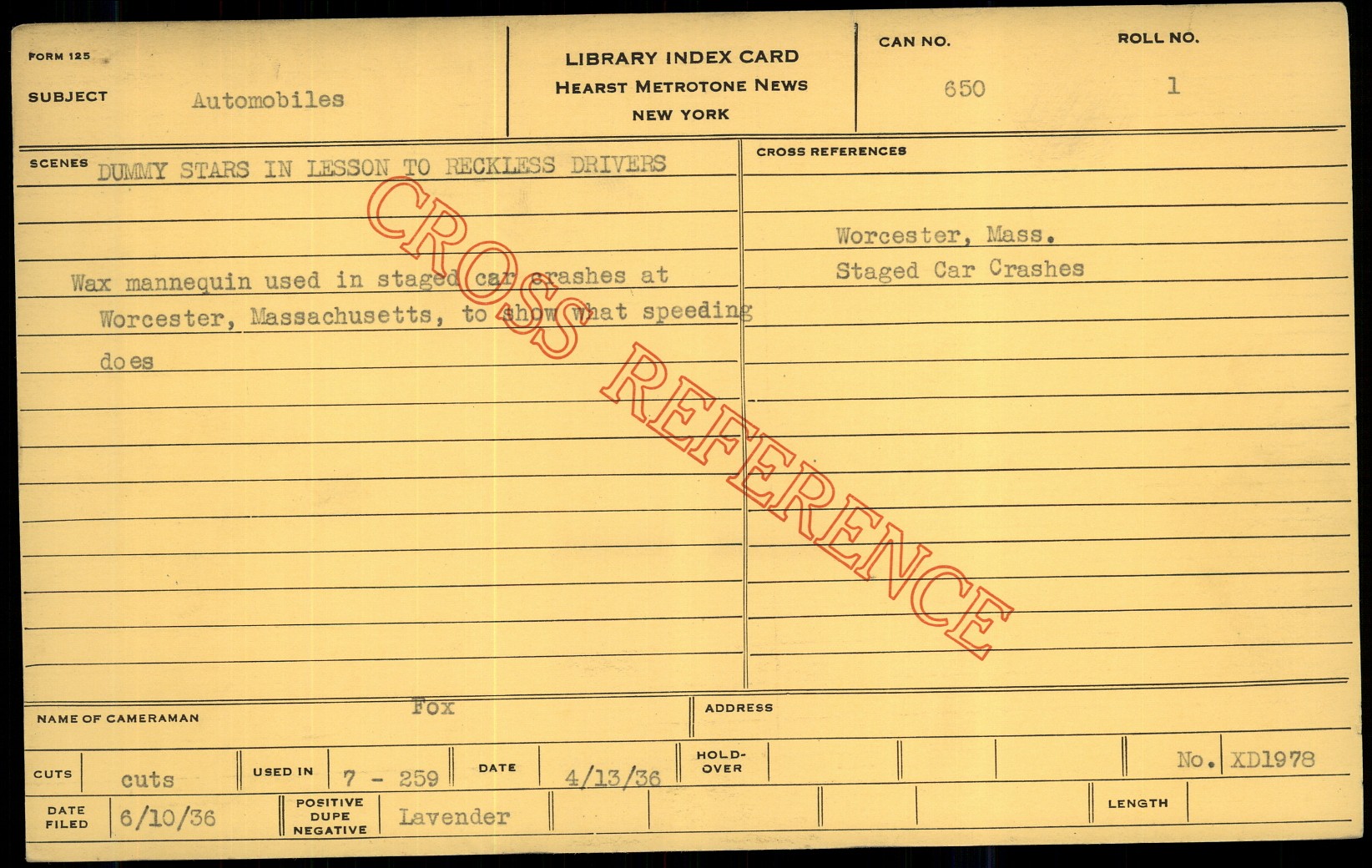 FORM 125

SUBJECT Automobiles

LIBRARY INDEX CARD
HEARST METROTONE NEWS
NEW YORK

CAN NO.
650

ROLL NO.
1

SCENES DUMMY STARS IN LESSON TO RECKLESS DRIVERS

Wax mannequin used in staged car crashes at Worcester, Massachusetts, to show what speeding does

CROSS REFERENCES

Worcester, Mass.
Staged Car Crashes

NAME OF CAMERAMAN Fox

ADDRESS

CUTS cuts

USED IN 7 - 259

DATE 4/13/36

HOLD-OVER

No. XD1978

DATE FILED 6/10/36

POSITIVE DUPE NEGATIVE Lavender

LENGTH

CROSS REFERENCE